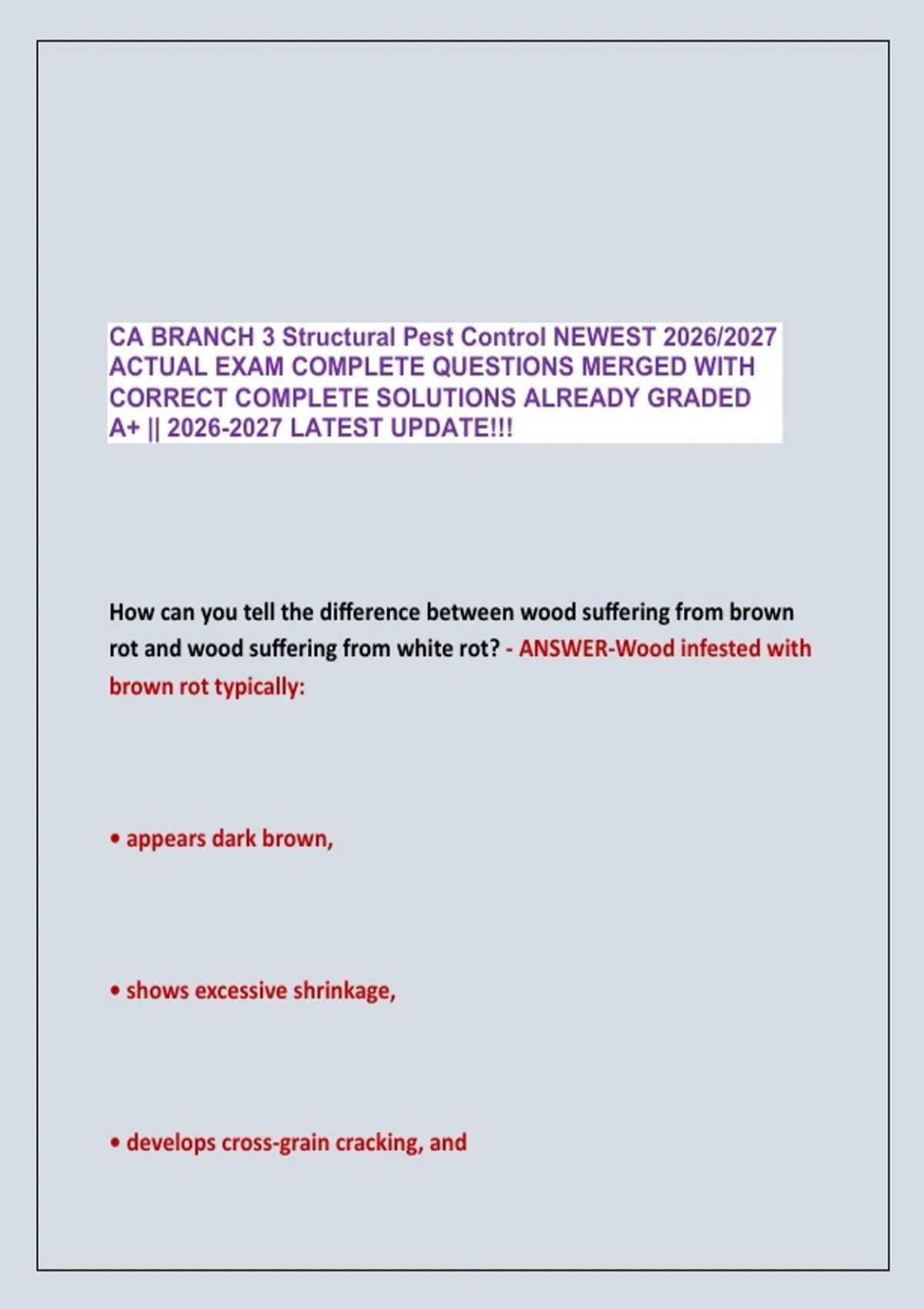 CA BRANCH 3 Structural Pest Control NEWEST 2026/2027 ACTUAL EXAM COMPLETE QUESTIONS MERGED WITH CORRECT COMPLETE SOLUTIONS ALREADY GRADED A+ || 2026-2027 LATEST UPDATE!!!

How can you tell the difference between wood suffering from brown rot and wood suffering from white rot? - ANSWER-Wood infested with brown rot typically:

• appears dark brown,

• shows excessive shrinkage,

• develops cross-grain cracking, and